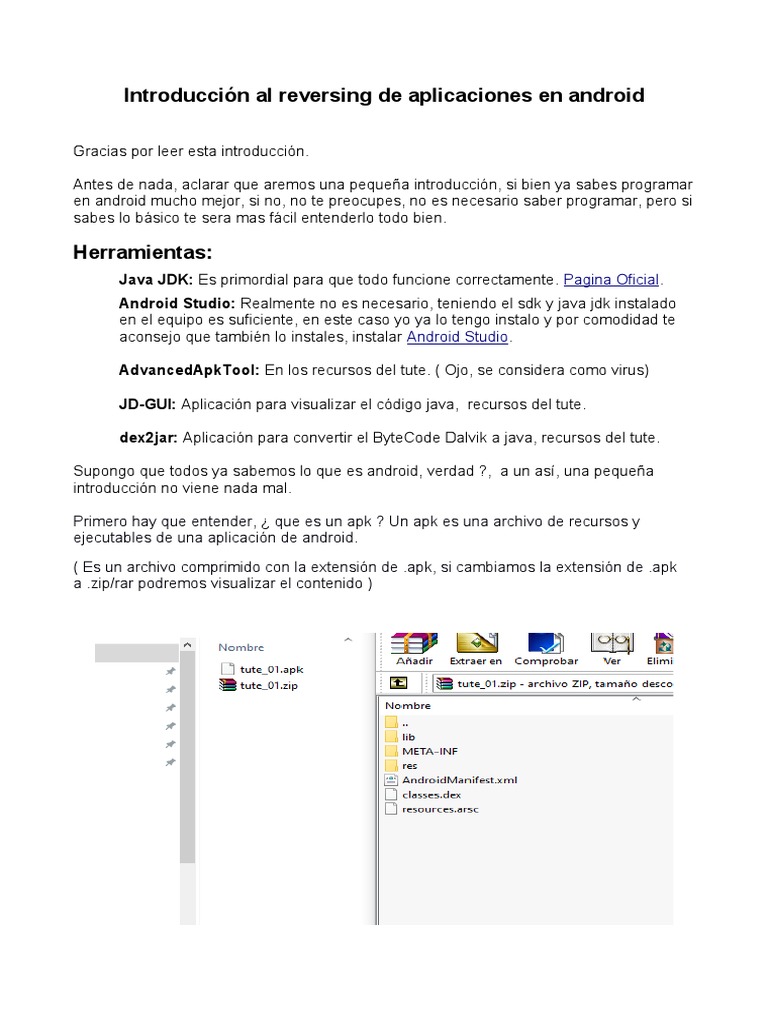 Introducción al reversing de aplicaciones en android

Gracias por leer esta introducción.

Antes de nada, aclarar que aremos una pequeña introducción, si bien ya sabes programar en android mucho mejor, si no, no te preocupes, no es necesario saber programar, pero si sabes lo básico te sera mas fácil entenderlo todo bien.

Herramientas:

Java JDK: Es primordial para que todo funcione correctamente. Pagina Oficial.

Android Studio: Realmente no es necesario, teniendo el sdk y java jdk instalado en el equipo es suficiente, en este caso yo ya lo tengo instalo y por comodidad te aconsejo que también lo instales, instalar Android Studio.

AdvancedApkTool: En los recursos del tute. ( Ojo, se considera como virus)

JD-GUI: Aplicación para visualizar el código java, recursos del tute.

dex2jar: Aplicación para convertir el ByteCode Dalvik a java, recursos del tute.

Supongo que todos ya sabemos lo que es android, verdad ?, a un así, una pequeña introducción no viene nada mal.

Primero hay que entender, ¿ que es un apk ? Un apk es una archivo de recursos y ejecutables de una aplicación de android.

( Es un archivo comprimido con la extensión de .apk, si cambiamos la extensión de .apk a .zip/rar podremos visualizar el contenido )

Nombre
tute_01.apk
tute_01.zip

Añadir Extraer en Comprobar Ver Elimi

tute_01.zip - archivo ZIP, tamaño desco

Nombre
..
lib
META-INF
res
AndroidManifest.xml
classes.dex
resources.arsc